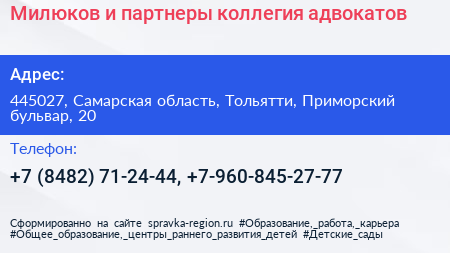 Милюков и партнеры коллегия адвокатов

Адрес:

445027, Самарская область, Тольятти, Приморский бульвар, 20

Телефон:

+7 (8482) 71-24-44, +7-960-845-27-77

Сформированно на сайте spravka-region.ru #Образование,_работа,_карьера #Общее_образование,_центры_раннего_развития_детей #Детские_сады